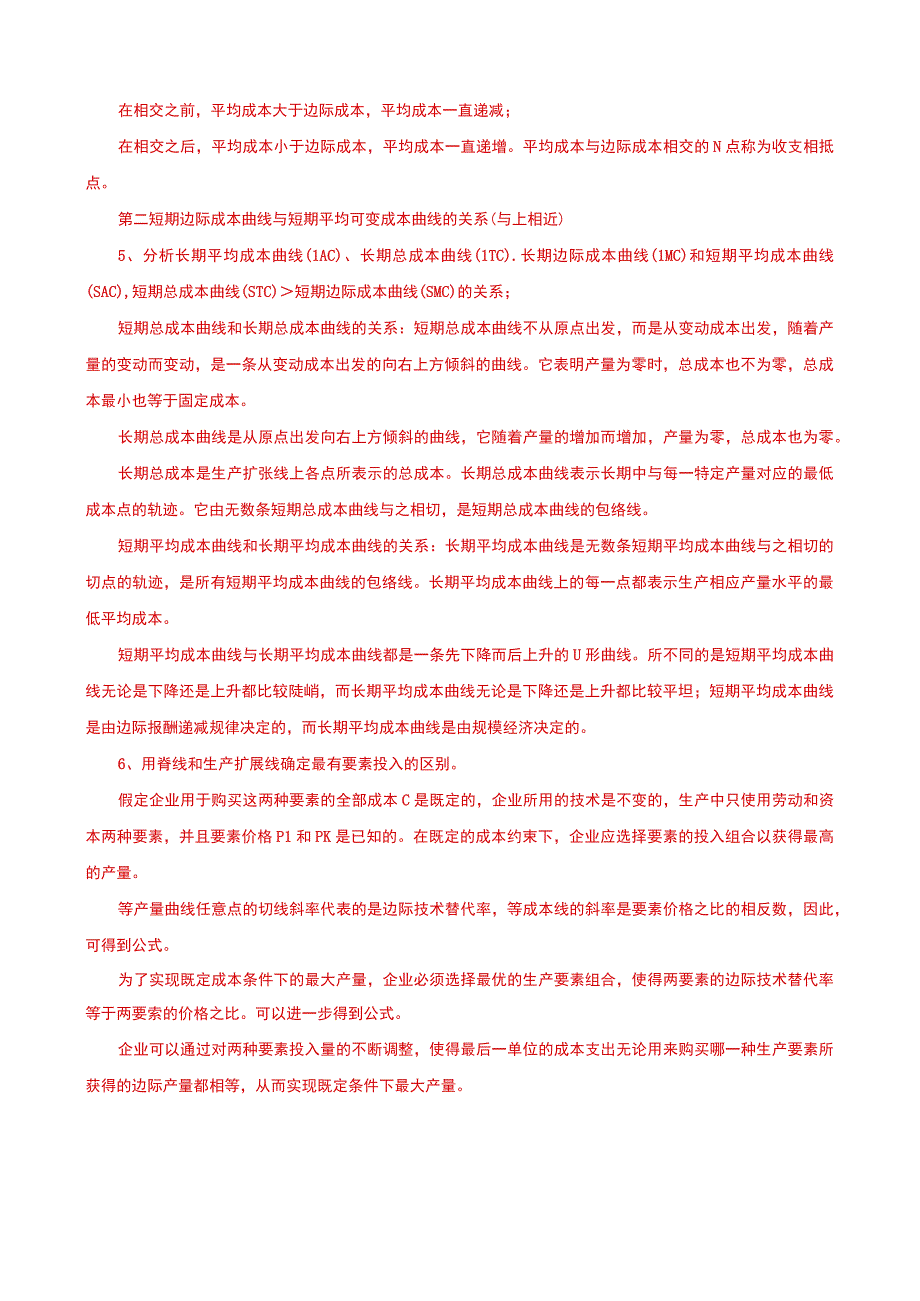 在相交之前，平均成本大于边际成本，平均成本一直递减；

在相交之后，平均成本小于边际成本，平均成本一直递增。平均成本与边际成本相交的N点称为收支相抵点。

第二短期边际成本曲线与短期平均可变成本曲线的关系(与上相近)

5、分析长期平均成本曲线(1AC)、长期总成本曲线(1TC).长期边际成本曲线(1MC)和短期平均成本曲线(SAC),短期总成本曲线(STC)＞短期边际成本曲线(SMC)的关系；

短期总成本曲线和长期总成本曲线的关系：短期总成本曲线不从原点出发，而是从变动成本出发，随着产量的变动而变动，是一条从变动成本出发的向右上方倾斜的曲线。它表明产量为零时，总成本也不为零，总成本最小也等于固定成本。

长期总成本曲线是从原点出发向右上方倾斜的曲线，它随着产量的增加而增加，产量为零，总成本也为零。

长期总成本是生产扩张线上各点所表示的总成本。长期总成本曲线表示长期中与每一特定产量对应的最低成本点的轨迹。它由无数条短期总成本曲线与之相切，是短期总成本曲线的包络线。

短期平均成本曲线和长期平均成本曲线的关系：长期平均成本曲线是无数条短期平均成本曲线与之相切的切点的轨迹，是所有短期平均成本曲线的包络线。长期平均成本曲线上的每一点都表示生产相应产量水平的最低平均成本。

短期平均成本曲线与长期平均成本曲线都是一条先下降而后上升的U形曲线。所不同的是短期平均成本曲线无论是下降还是上升都比较陡峭，而长期平均成本曲线无论是下降还是上升都比较平坦；短期平均成本曲线是由边际报酬递减规律决定的，而长期平均成本曲线是由规模经济决定的。

6、用脊线和生产扩展线确定最有要素投入的区别。

假定企业用于购买这两种要素的全部成本C是既定的，企业所用的技术是不变的，生产中只使用劳动和资本两种要素，并且要素价格P1和PK是已知的。在既定的成本约束下，企业应选择要素的投入组合以获得最高的产量。

等产量曲线任意点的切线斜率代表的是边际技术替代率，等成本线的斜率是要素价格之比的相反数，因此，可得到公式。

为了实现既定成本条件下的最大产量，企业必须选择最优的生产要素组合，使得两要素的边际技术替代率等于两要索的价格之比。可以进一步得到公式。

企业可以通过对两种要素投入量的不断调整，使得最后一单位的成本支出无论用来购买哪一种生产要素所获得的边际产量都相等，从而实现既定条件下最大产量。